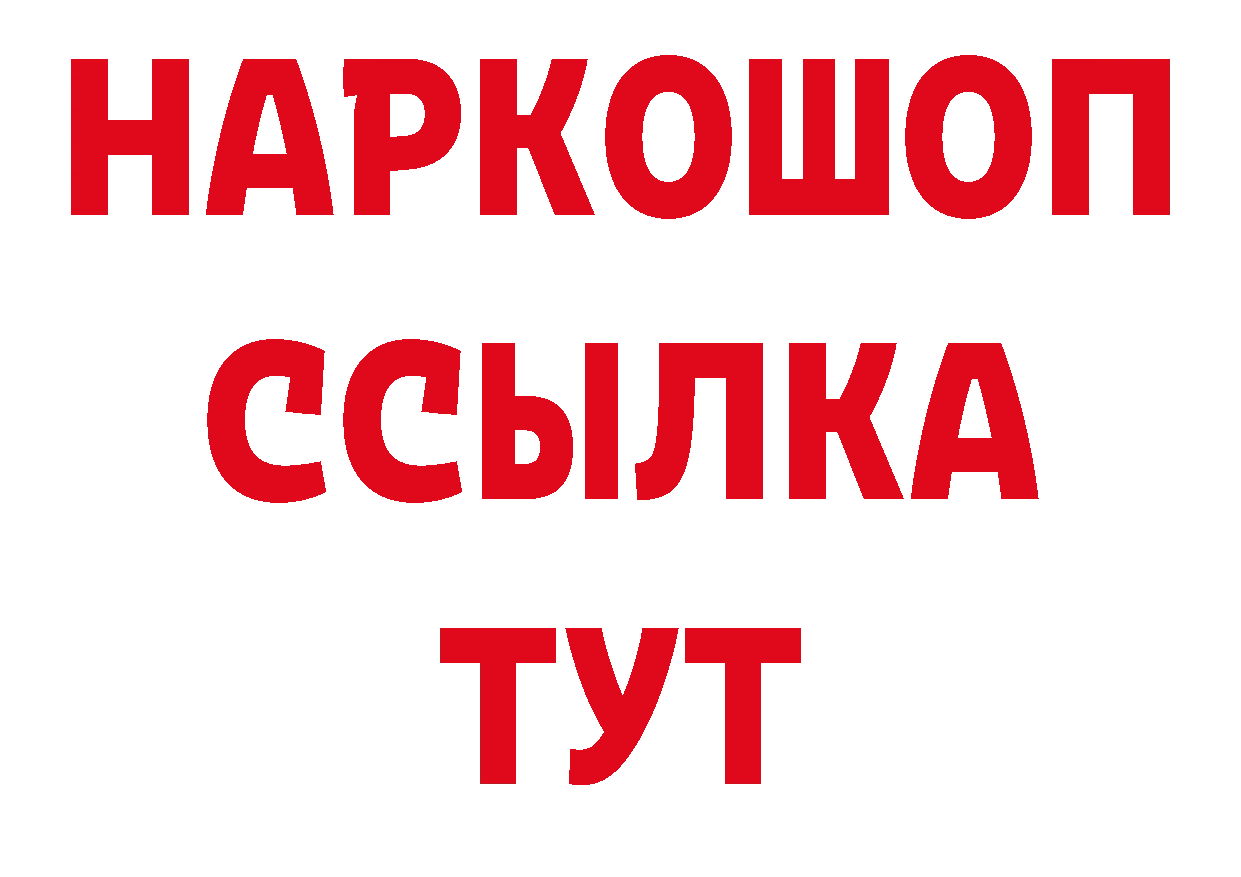 НАРКОШОП
ССЫЛКА
ТУТ